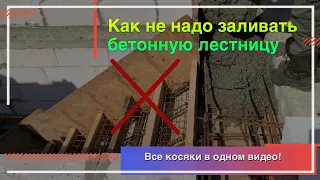 Как не надо заливать бетонную лестницу

Все косяки в одном видео!